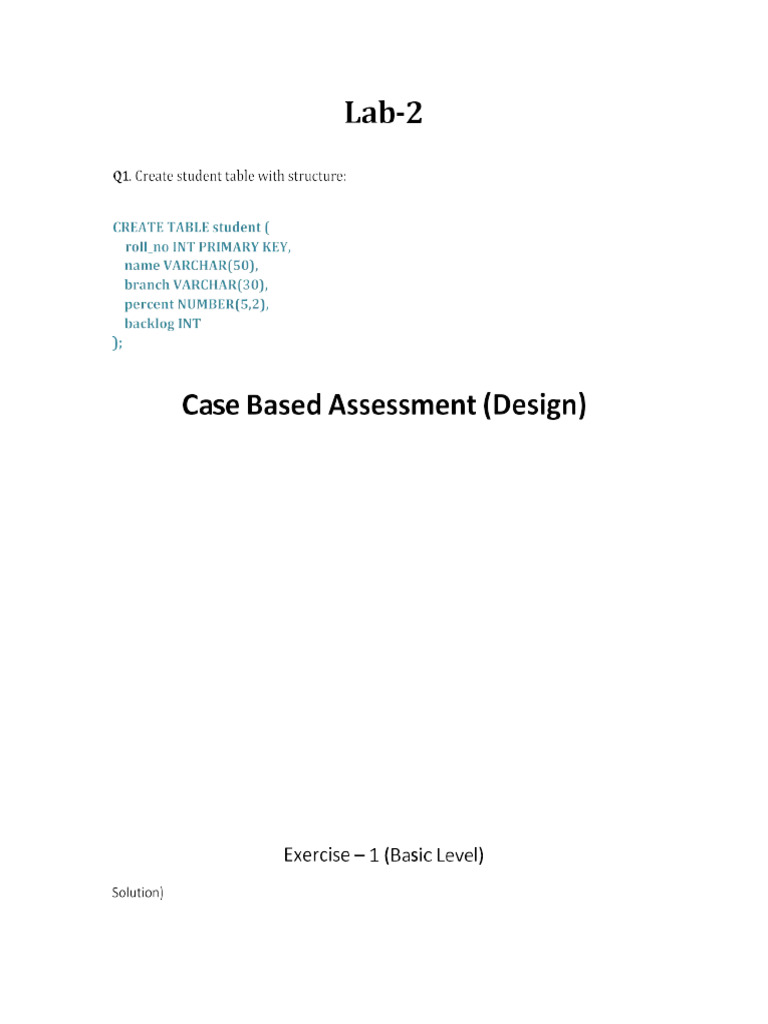 Lab-2

Q1. Create student table with structure:

CREATE TABLE student (
roll_no INT PRIMARY KEY,
name VARCHAR(50),
branch VARCHAR(30),
percent NUMBER(5,2),
backlog INT
);

Case Based Assessment (Design)

Exercise – 1 (Basic Level)

Solution)